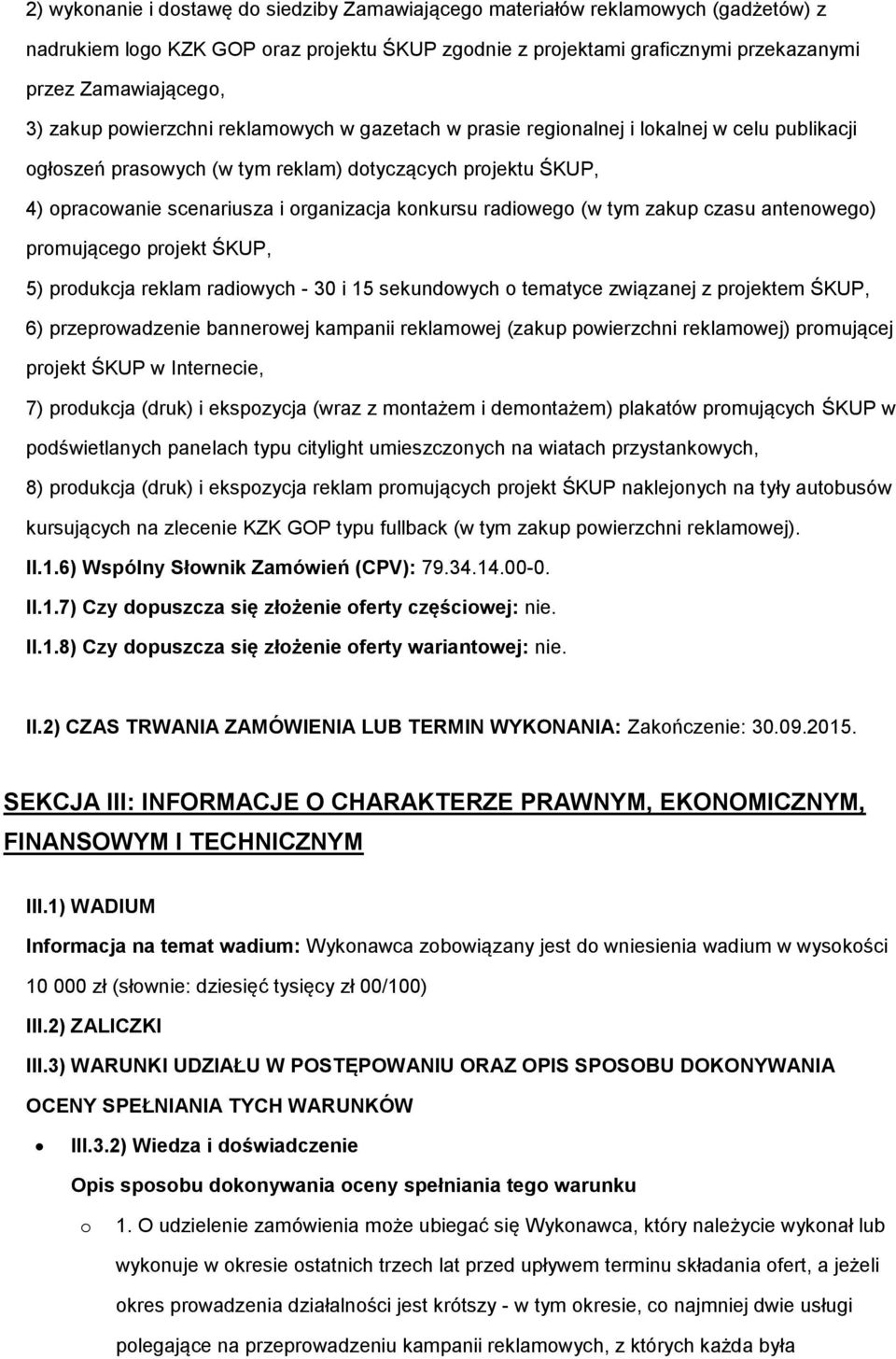 2) wykonanie i dostawę do siedziby Zamawiającego materiałów reklamowych (gadżetów) z nadrukiem logo KZK GOP oraz projektu ŚKUP zgodnie z projektami graficznymi przekazanymi przez Zamawiającego,

3) zakup powierzchni reklamowych w gazetach w prasie regionalnej i lokalnej w celu publikacji ogłoszeń prasowych (w tym reklam) dotyczących projektu ŚKUP,

4) opracowanie scenariusza i organizacja konkursu radiowego (w tym zakup czasu antenowego) promującego projekt ŚKUP,

5) produkcja reklam radiowych - 30 i 15 sekundowych o tematyce związanej z projektem ŚKUP,

6) przeprowadzenie bannerowej kampanii reklamowej (zakup powierzchni reklamowej) promującej projekt ŚKUP w Internecie,

7) produkcja (druk) i ekspozycja (wraz z montażem i demontażem) plakatów promujących ŚKUP w podświetlanych panelach typu citylight umieszczonych na wiatach przystankowych,

8) produkcja (druk) i ekspozycja reklam promujących projekt ŚKUP naklejonych na tyły autobusów kursujących na zlecenie KZK GOP typu fullback (w tym zakup powierzchni reklamowej).

II.1.6) Wspólny Słownik Zamówień (CPV): 79.34.14.00-0.

II.1.7) Czy dopuszcza się złożenie oferty częściowej: nie.

II.1.8) Czy dopuszcza się złożenie oferty wariantowej: nie.

II.2) CZAS TRWANIA ZAMÓWIENIA LUB TERMIN WYKONANIA: Zakończenie: 30.09.2015.

SEKCJA III: INFORMACJE O CHARAKTERZE PRAWNYM, EKONOMICZNYM, FINANSOWYM I TECHNICZNYM

III.1) WADIUM

Informacja na temat wadium: Wykonawca zobowiązany jest do wniesienia wadium w wysokości 10 000 zł (słownie: dziesięć tysięcy zł 00/100)

III.2) ZALICZKI

III.3) WARUNKI UDZIAŁU W POSTĘPOWANIU ORAZ OPIS SPOSOBU DOKONYWANIA OCENY SPEŁNIANIA TYCH WARUNKÓW

• III.3.2) Wiedza i doświadczenie

Opis sposobu dokonywania oceny spełniania tego warunku

o 1. O udzielenie zamówienia może ubiegać się Wykonawca, który należycie wykonał lub wykonuje w okresie ostatnich trzech lat przed upływem terminu składania ofert, a jeżeli okres prowadzenia działalności jest krótszy - w tym okresie, co najmniej dwie usługi polegające na przeprowadzeniu kampanii reklamowych, z których każda była